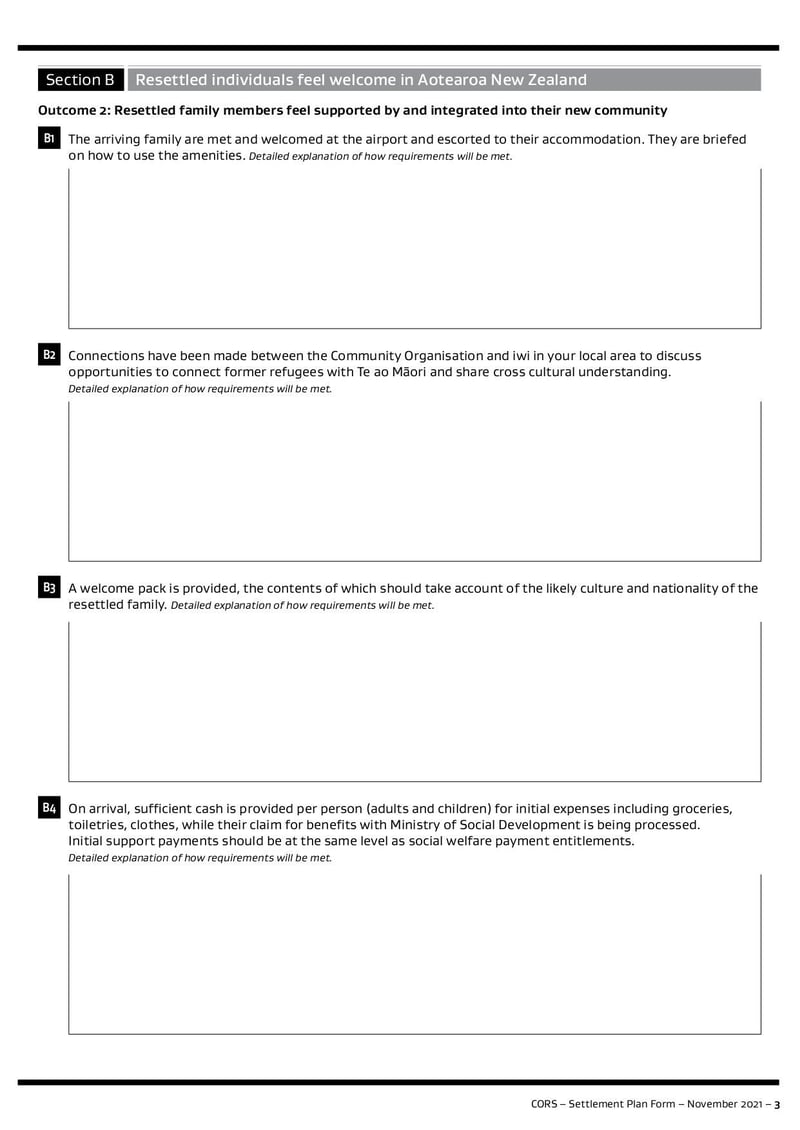 Section B Resettled individuals feel welcome in Aotearoa New Zealand

Outcome 2: Resettled family members feel supported by and integrated into their new community

B1 The arriving family are met and welcomed at the airport and escorted to their accommodation. They are briefed on how to use the amenities. Detailed explanation of how requirements will be met.

B2 Connections have been made between the Community Organisation and iwi in your local area to discuss opportunities to connect former refugees with Te ao Māori and share cross cultural understanding. Detailed explanation of how requirements will be met.

B3 A welcome pack is provided, the contents of which should take account of the likely culture and nationality of the resettled family. Detailed explanation of how requirements will be met.

B4 On arrival, sufficient cash is provided per person (adults and children) for initial expenses including groceries, toiletries, clothes, while their claim for benefits with Ministry of Social Development is being processed. Initial support payments should be at the same level as social welfare payment entitlements. Detailed explanation of how requirements will be met.

CORS – Settlement Plan Form – November 2021 – 3